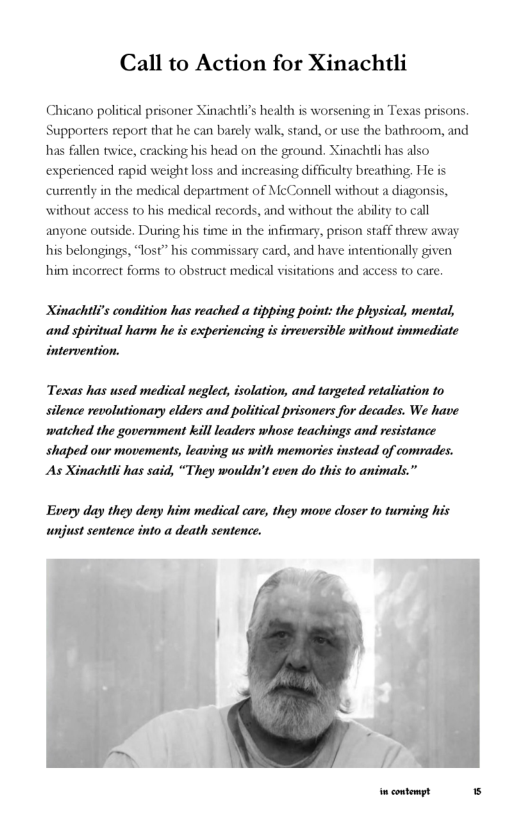 Call to Action for Xinachtli

Chicano political prisoner Xinachtli's health is worsening in Texas prisons. Supporters report that he can barely walk, stand, or use the bathroom, and has fallen twice, cracking his head on the ground. Xinachtli has also experienced rapid weight loss and increasing difficulty breathing. He is currently in the medical department of McConnell without a diagonsis, without access to his medical records, and without the ability to call anyone outside. During his time in the infirmary, prison staff threw away his belongings, "lost" his commissary card, and have intentionally given him incorrect forms to obstruct medical visitations and access to care.

Xinachtli's condition has reached a tipping point: the physical, mental, and spiritual harm he is experiencing is irreversible without immediate intervention.

Texas has used medical neglect, isolation, and targeted retaliation to silence revolutionary elders and political prisoners for decades. We have watched the government kill leaders whose teachings and resistance shaped our movements, leaving us with memories instead of comrades. As Xinachtli has said, "They wouldn't even do this to animals."

Every day they deny him medical care, they move closer to turning his unjust sentence into a death sentence.

in contempt 15